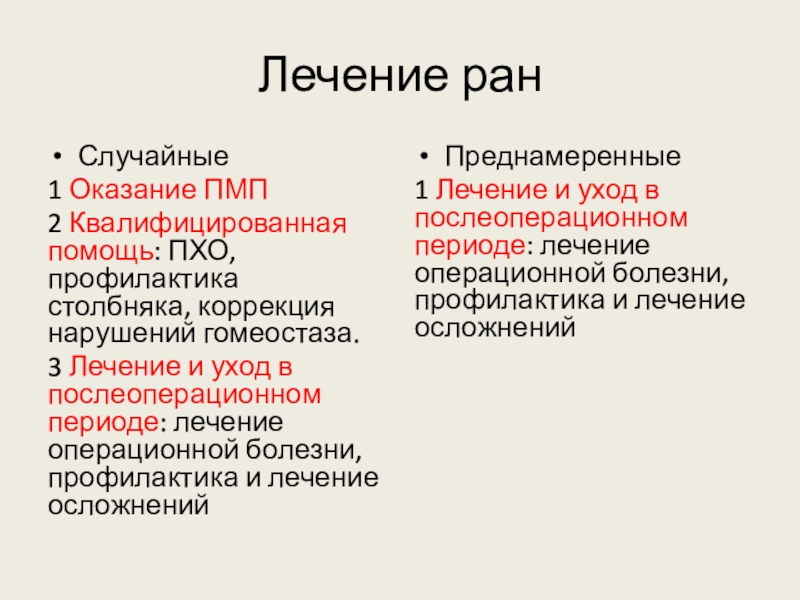 Лечение ран

• Случайные

1 Оказание ПМП

2 Квалифицированная помощь: ПХО, профилактика столбняка, коррекция нарушений гомеостаза.

3 Лечение и уход в послеоперационном периоде: лечение операционной болезни, профилактика и лечение осложнений

• Преднамеренные

1 Лечение и уход в послеоперационном периоде: лечение операционной болезни, профилактика и лечение осложнений